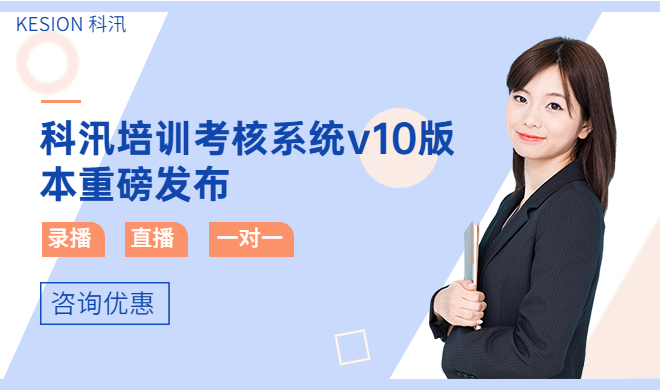 KESION 科汛

科汛培训考核系统v10版本重磅发布

录播 直播 一对一

咨询优惠